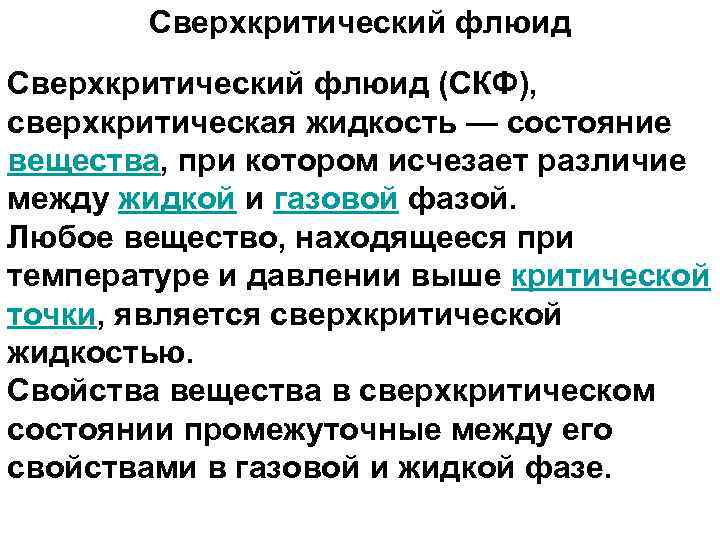 Сверхкритический флюид

Сверхкритический флюид (СКФ), сверхкритическая жидкость — состояние вещества, при котором исчезает различие между жидкой и газовой фазой.
Любое вещество, находящееся при температуре и давлении выше критической точки, является сверхкритической жидкостью.
Свойства вещества в сверхкритическом состоянии промежуточные между его свойствами в газовой и жидкой фазе.